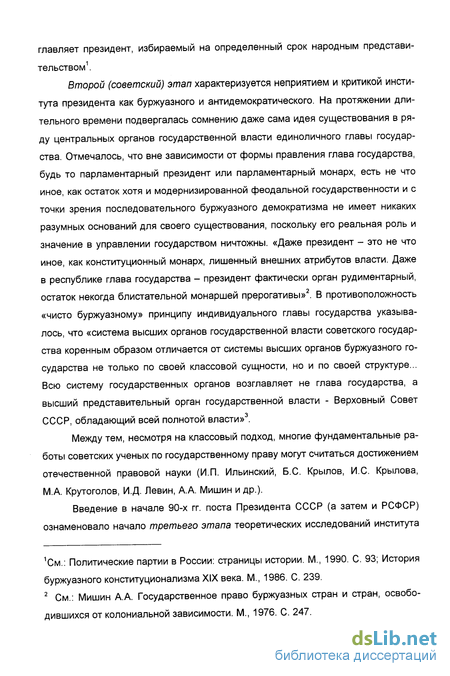 главляет президент, избираемый на определенный срок народным представительством$^1$.

Второй (советский) этап характеризуется неприятием и критикой института президента как буржуазного и антидемократического. На протяжении длительного времени подвергалась сомнению даже сама идея существования в ряду центральных органов государственной власти единоличного главы государства. Отмечалось, что вне зависимости от формы правления глава государства, будь то парламентарный президент или парламентарный монарх, есть не что иное, как остаток хотя и модернизированной феодальной государственности и с точки зрения последовательного буржуазного демократизма не имеет никаких разумных оснований для своего существования, поскольку его реальная роль и значение в управлении государством ничтожны. «Даже президент – это не что иное, как конституционный монарх, лишенный внешних атрибутов власти. Даже в республике глава государства – президент фактически орган рудиментарный, остаток некогда блистательной монаршей прерогативы»$^2$. В противоположность «чисто буржуазному» принципу индивидуального главы государства указывалось, что «система высших органов государственной власти советского государства коренным образом отличается от системы высших органов буржуазного государства не только по своей классовой сущности, но и по своей структуре... Всю систему государственных органов возглавляет не глава государства, а высший представительный орган государственной власти - Верховный Совет СССР, обладающий всей полнотой власти»$^3$.

Между тем, несмотря на классовый подход, многие фундаментальные работы советских ученых по государственному праву могут считаться достижением отечественной правовой науки (И.П. Ильинский, Б.С. Крылов, И.С. Крылова, М.А. Крутоголов, И.Д. Левин, А.А. Мишин и др.).

Введение в начале 90-х гг. поста Президента СССР (а затем и РСФСР) ознаменовало начало третьего этапа теоретических исследований института

$^1$См.: Политические партии в России: страницы истории. М., 1990. С. 93; История буржуазного конституционализма XIX века. М., 1986. С. 239.

$^2$ См.: Мишин А.А. Государственное право буржуазных стран и стран, освободившихся от колониальной зависимости. М., 1976. С. 247.

dsLib.net
библиотека диссертаций